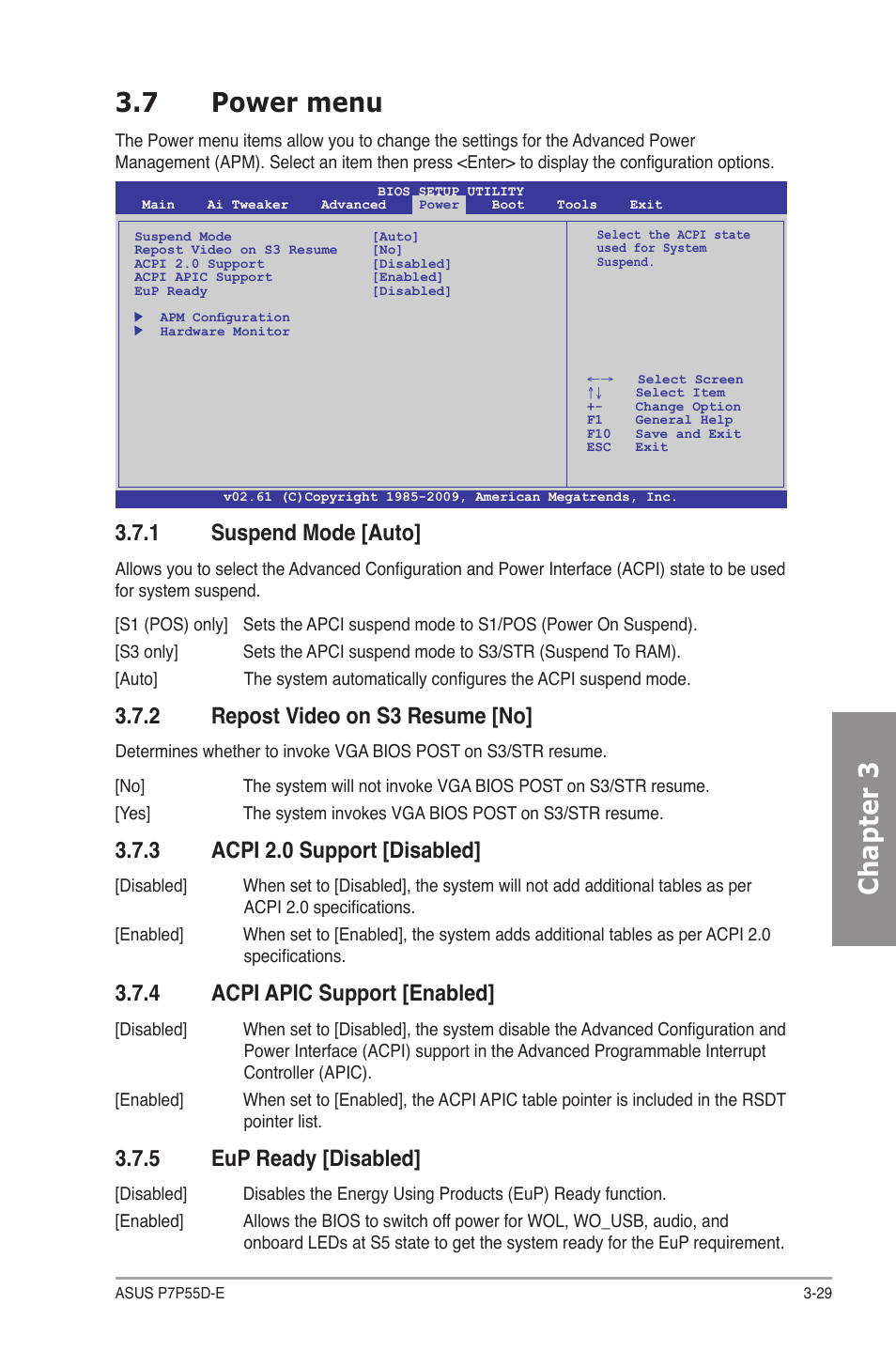 3.7 Power menu

The Power menu items allow you to change the settings for the Advanced Power Management (APM). Select an item then press <Enter> to display the configuration options.

BIOS SETUP UTILITY
Main Ai Tweaker Advanced Power Boot Tools Exit

Suspend Mode [Auto]
Repost Video on S3 Resume [No]
ACPI 2.0 Support [Disabled]
ACPI APIC Support [Enabled]
EuP Ready [Disabled]

▶ APM Configuration
▶ Hardware Monitor

Select the ACPI state used for System Suspend.

←→ Select Screen
↑↓ Select Item
+- Change Option
F1 General Help
F10 Save and Exit
ESC Exit

v02.61 (C)Copyright 1985-2009, American Megatrends, Inc.

3.7.1 Suspend Mode [Auto]

Allows you to select the Advanced Configuration and Power Interface (ACPI) state to be used for system suspend.

[S1 (POS) only] Sets the APCI suspend mode to S1/POS (Power On Suspend).
[S3 only] Sets the APCI suspend mode to S3/STR (Suspend To RAM).
[Auto] The system automatically configures the ACPI suspend mode.

3.7.2 Repost Video on S3 Resume [No]

Determines whether to invoke VGA BIOS POST on S3/STR resume.

[No] The system will not invoke VGA BIOS POST on S3/STR resume.
[Yes] The system invokes VGA BIOS POST on S3/STR resume.

3.7.3 ACPI 2.0 Support [Disabled]

[Disabled] When set to [Disabled], the system will not add additional tables as per ACPI 2.0 specifications.
[Enabled] When set to [Enabled], the system adds additional tables as per ACPI 2.0 specifications.

3.7.4 ACPI APIC Support [Enabled]

[Disabled] When set to [Disabled], the system disable the Advanced Configuration and Power Interface (ACPI) support in the Advanced Programmable Interrupt Controller (APIC).
[Enabled] When set to [Enabled], the ACPI APIC table pointer is included in the RSDT pointer list.

3.7.5 EuP Ready [Disabled]

[Disabled] Disables the Energy Using Products (EuP) Ready function.
[Enabled] Allows the BIOS to switch off power for WOL, WO_USB, audio, and onboard LEDs at S5 state to get the system ready for the EuP requirement.

Chapter 3

ASUS P7P55D-E 3-29